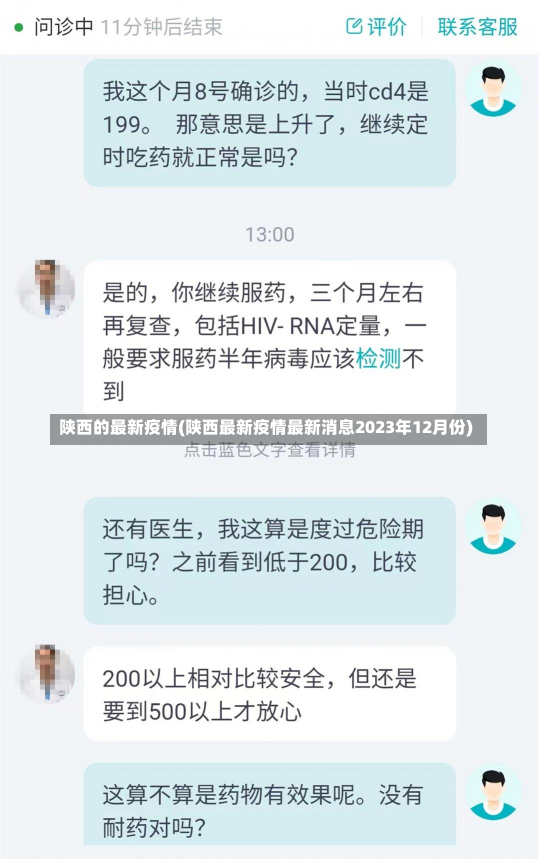 问诊中 11分钟后结束

评价 联系客服

我这个月8号确诊的，当时cd4是199。 那意思是上升了，继续定时吃药就正常是吗？

13:00

是的，你继续服药，三个月左右再复查，包括HIV- RNA定量，一般要求服药半年病毒应该检测不到

陕西的最新疫情(陕西最新疫情最新消息2023年12月份)

点击蓝色文字查看详情

还有医生，我这算是度过危险期了吗？之前看到低于200，比较担心。

200以上相对比较安全，但还是要到500以上才放心

这算不算是药物有效果呢。没有耐药对吗？